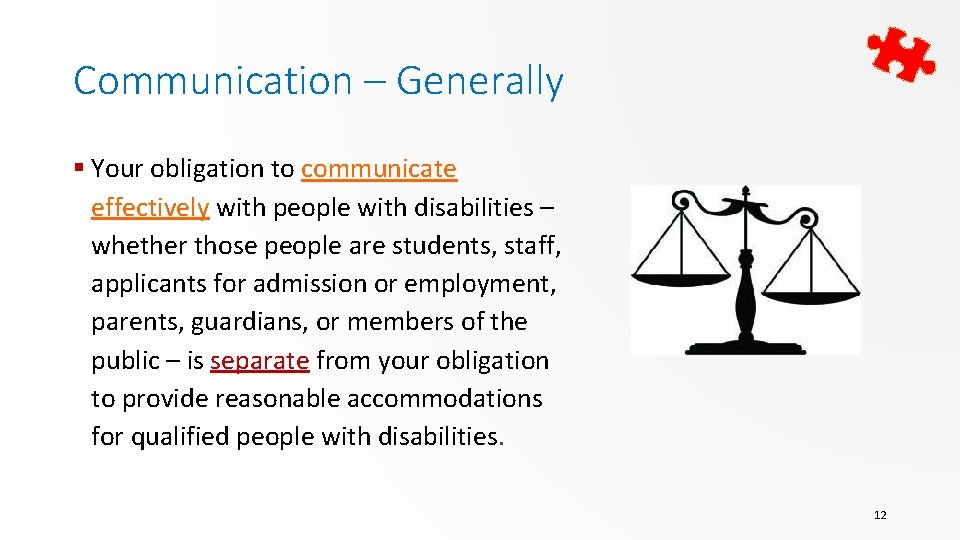 Communication – Generally

• Your obligation to communicate effectively with people with disabilities – whether those people are students, staff, applicants for admission or employment, parents, guardians, or members of the public – is separate from your obligation to provide reasonable accommodations for qualified people with disabilities.

12